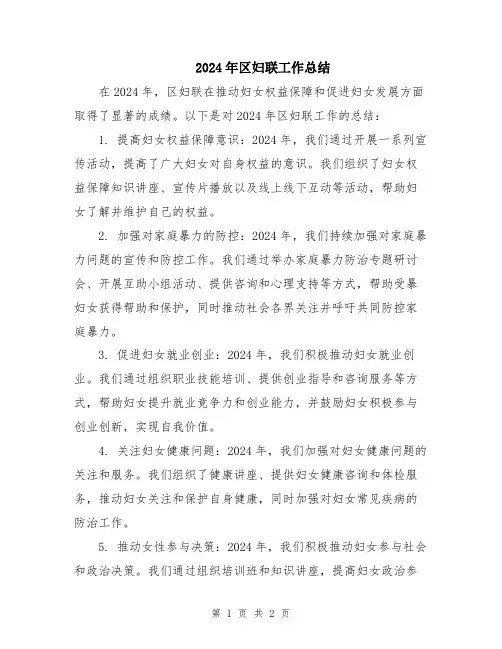 2024年区妇联工作总结

在2024年，区妇联在推动妇女权益保障和促进妇女发展方面取得了显著的成绩。以下是对2024年区妇联工作的总结：

1. 提高妇女权益保障意识：2024年，我们通过开展一系列宣传活动，提高了广大妇女对自身权益的意识。我们组织了妇女权益保障知识讲座、宣传片播放以及线上线下互动等活动，帮助妇女了解并维护自己的权益。

2. 加强对家庭暴力的防控：2024年，我们持续加强对家庭暴力问题的宣传和防控工作。我们通过举办家庭暴力防治专题研讨会、开展互助小组活动、提供咨询和心理支持等方式，帮助受暴妇女获得帮助和保护，同时推动社会各界关注并呼吁共同防控家庭暴力。

3. 促进妇女就业创业：2024年，我们积极推动妇女就业创业。我们通过组织职业技能培训、提供创业指导和咨询服务等方式，帮助妇女提升就业竞争力和创业能力，并鼓励妇女积极参与创业创新，实现自我价值。

4. 关注妇女健康问题：2024年，我们加强对妇女健康问题的关注和服务。我们组织了健康讲座、提供妇女健康咨询和体检服务，推动妇女关注和保护自身健康，同时加强对妇女常见疾病的防治工作。

5. 推动女性参与决策：2024年，我们积极推动妇女参与社会和政治决策。我们通过组织培训班和知识讲座，提高妇女政治参

第 1 页 共 2 页